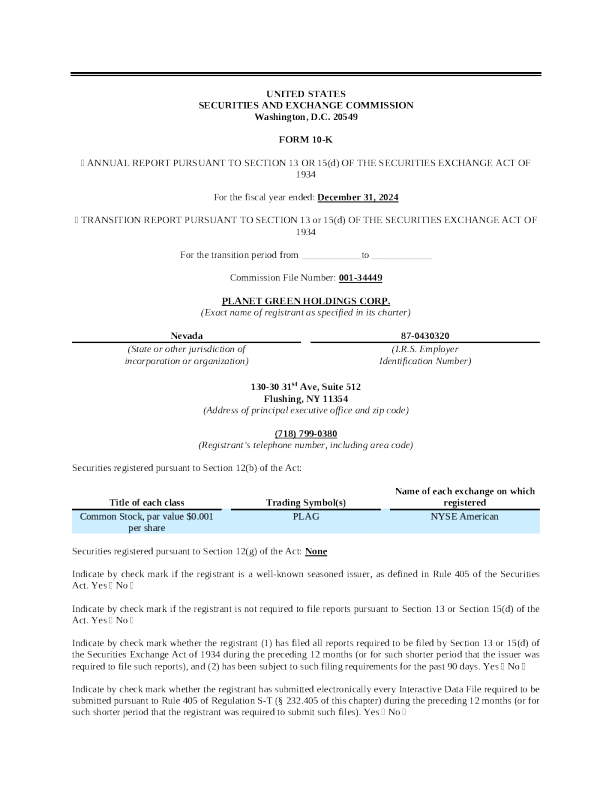 UNITED STATES
SECURITIES AND EXCHANGE COMMISSION
Washington, D.C. 20549

FORM 10-K

☐ ANNUAL REPORT PURSUANT TO SECTION 13 OR 15(d) OF THE SECURITIES EXCHANGE ACT OF 1934

For the fiscal year ended: December 31, 2024

☐ TRANSITION REPORT PURSUANT TO SECTION 13 or 15(d) OF THE SECURITIES EXCHANGE ACT OF 1934

For the transition period from ____________to ____________

Commission File Number: 001-34449

PLANET GREEN HOLDINGS CORP.
(Exact name of registrant as specified in its charter)

| Nevada | 87-0430320 |
|---|---|
| (State or other jurisdiction of incorporation or organization) | (I.R.S. Employer Identification Number) |

130-30 31$^{st}$ Ave, Suite 512
Flushing, NY 11354
(Address of principal executive office and zip code)

(718) 799-0380
(Registrant's telephone number, including area code)

Securities registered pursuant to Section 12(b) of the Act:

| Title of each class | Trading Symbol(s) | Name of each exchange on which registered |
|---|---|---|
| Common Stock, par value $0.001 per share | PLAG | NYSE American |

Securities registered pursuant to Section 12(g) of the Act: None

Indicate by check mark if the registrant is a well-known seasoned issuer, as defined in Rule 405 of the Securities Act. Yes ☐ No ☐

Indicate by check mark if the registrant is not required to file reports pursuant to Section 13 or Section 15(d) of the Act. Yes ☐ No ☐

Indicate by check mark whether the registrant (1) has filed all reports required to be filed by Section 13 or 15(d) of the Securities Exchange Act of 1934 during the preceding 12 months (or for such shorter period that the issuer was required to file such reports), and (2) has been subject to such filing requirements for the past 90 days. Yes ☐ No ☐

Indicate by check mark whether the registrant has submitted electronically every Interactive Data File required to be submitted pursuant to Rule 405 of Regulation S-T (§ 232.405 of this chapter) during the preceding 12 months (or for such shorter period that the registrant was required to submit such files). Yes ☐ No ☐